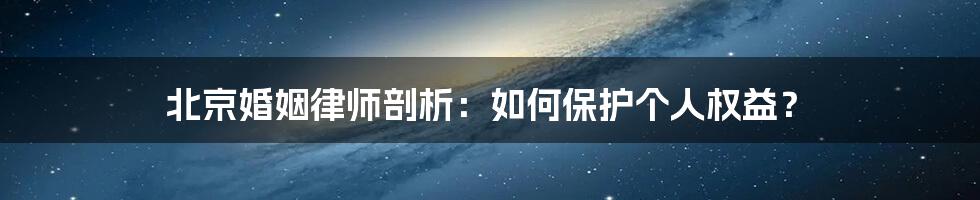 北京婚姻律师剖析：如何保护个人权益？